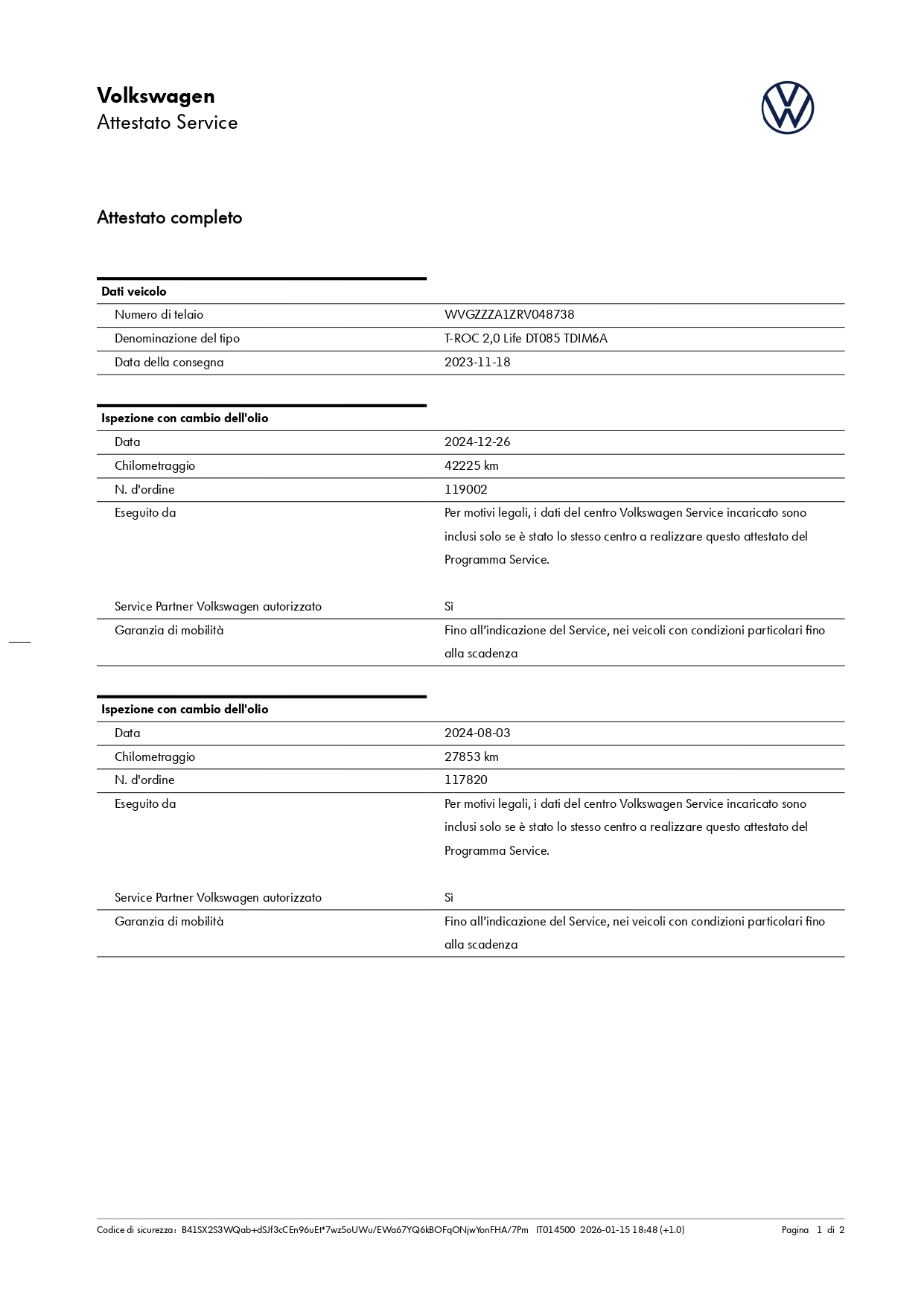 Volkswagen
Attestato Service

Attestato completo

| Dati veicolo | |
|---|---|
| Numero di telaio | WVGZZZA1ZRV048738 |
| Denominazione del tipo | T-ROC 2,0 Life DT085 TDIM6A |
| Data della consegna | 2023-11-18 |

| Ispezione con cambio dell'olio | |
|---|---|
| Data | 2024-12-26 |
| Chilometraggio | 42225 km |
| N. d'ordine | 119002 |
| Eseguito da | Per motivi legali, i dati del centro Volkswagen Service incaricato sono inclusi solo se è stato lo stesso centro a realizzare questo attestato del Programma Service. |
| Service Partner Volkswagen autorizzato | Sì |
| Garanzia di mobilità | Fino all'indicazione del Service, nei veicoli con condizioni particolari fino alla scadenza |

| Ispezione con cambio dell'olio | |
|---|---|
| Data | 2024-08-03 |
| Chilometraggio | 27853 km |
| N. d'ordine | 117820 |
| Eseguito da | Per motivi legali, i dati del centro Volkswagen Service incaricato sono inclusi solo se è stato lo stesso centro a realizzare questo attestato del Programma Service. |
| Service Partner Volkswagen autorizzato | Sì |
| Garanzia di mobilità | Fino all'indicazione del Service, nei veicoli con condizioni particolari fino alla scadenza |

Codice di sicurezza: B41SX2S3WQab+dSJf3cCEn96uEt*7wz5oUWu/EWa67YQ6kBOFqONjwYonFHA/7Pm IT014500 2026-01-15 18:48 (+1.0) Pagina 1 di 2